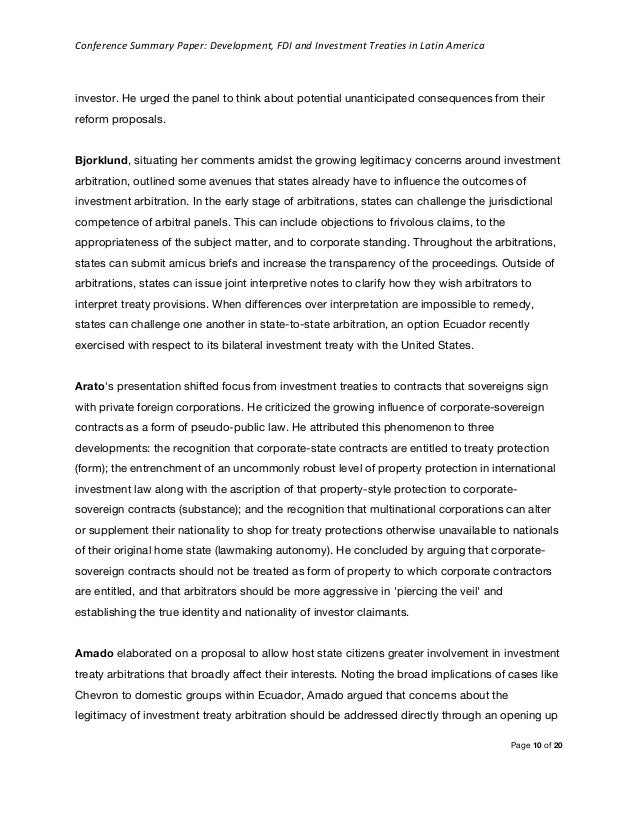 Conference Summary Paper: Development, FDI and Investment Treaties in Latin America

investor. He urged the panel to think about potential unanticipated consequences from their reform proposals.

Bjorklund, situating her comments amidst the growing legitimacy concerns around investment arbitration, outlined some avenues that states already have to influence the outcomes of investment arbitration. In the early stage of arbitrations, states can challenge the jurisdictional competence of arbitral panels. This can include objections to frivolous claims, to the appropriateness of the subject matter, and to corporate standing. Throughout the arbitrations, states can submit amicus briefs and increase the transparency of the proceedings. Outside of arbitrations, states can issue joint interpretive notes to clarify how they wish arbitrators to interpret treaty provisions. When differences over interpretation are impossible to remedy, states can challenge one another in state-to-state arbitration, an option Ecuador recently exercised with respect to its bilateral investment treaty with the United States.

Arato's presentation shifted focus from investment treaties to contracts that sovereigns sign with private foreign corporations. He criticized the growing influence of corporate-sovereign contracts as a form of pseudo-public law. He attributed this phenomenon to three developments: the recognition that corporate-state contracts are entitled to treaty protection (form); the entrenchment of an uncommonly robust level of property protection in international investment law along with the ascription of that property-style protection to corporate-sovereign contracts (substance); and the recognition that multinational corporations can alter or supplement their nationality to shop for treaty protections otherwise unavailable to nationals of their original home state (lawmaking autonomy). He concluded by arguing that corporate-sovereign contracts should not be treated as form of property to which corporate contractors are entitled, and that arbitrators should be more aggressive in 'piercing the veil' and establishing the true identity and nationality of investor claimants.

Amado elaborated on a proposal to allow host state citizens greater involvement in investment treaty arbitrations that broadly affect their interests. Noting the broad implications of cases like Chevron to domestic groups within Ecuador, Amado argued that concerns about the legitimacy of investment treaty arbitration should be addressed directly through an opening up

Page 10 of 20